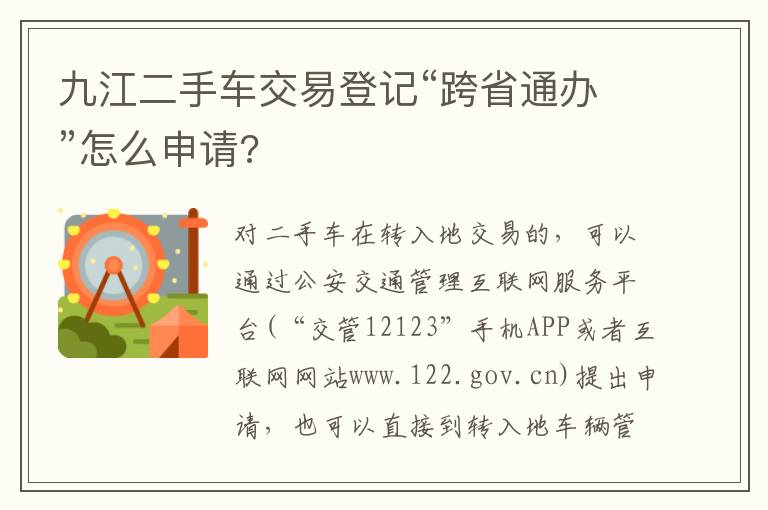 九江二手车交易登记“跨省通办”怎么申请?

对二手车在转入地交易的，可以通过公安交通管理互联网服务平台(“交管12123”手机APP或者互联网网站www.122.gov.cn)提出申请，也可以直接到转入地车辆管